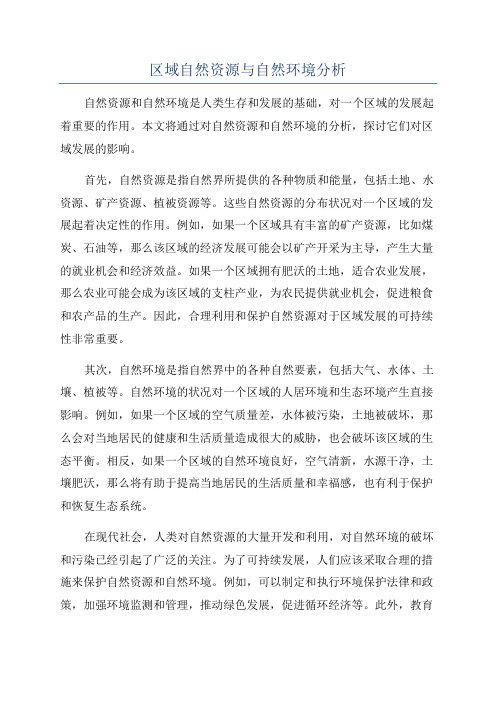 区域自然资源与自然环境分析

自然资源和自然环境是人类生存和发展的基础，对一个区域的发展起着重要的作用。本文将通过对自然资源和自然环境的分析，探讨它们对区域发展的影响。

首先，自然资源是指自然界所提供的各种物质和能量，包括土地、水资源、矿产资源、植被资源等。这些自然资源的分布状况对一个区域的发展起着决定性的作用。例如，如果一个区域具有丰富的矿产资源，比如煤炭、石油等，那么该区域的经济发展可能会以矿产开采为主导，产生大量的就业机会和经济效益。如果一个区域拥有肥沃的土地，适合农业发展，那么农业可能会成为该区域的支柱产业，为农民提供就业机会，促进粮食和农产品的生产。因此，合理利用和保护自然资源对于区域发展的可持续性非常重要。

其次，自然环境是指自然界中的各种自然要素，包括大气、水体、土壤、植被等。自然环境的状况对一个区域的人居环境和生态环境产生直接影响。例如，如果一个区域的空气质量差，水体被污染，土地被破坏，那么会对当地居民的健康和生活质量造成很大的威胁，也会破坏该区域的生态平衡。相反，如果一个区域的自然环境良好，空气清新，水源干净，土壤肥沃，那么将有助于提高当地居民的生活质量和幸福感，也有利于保护和恢复生态系统。

在现代社会，人类对自然资源的大量开发和利用，对自然环境的破坏和污染已经引起了广泛的关注。为了可持续发展，人们应该采取合理的措施来保护自然资源和自然环境。例如，可以制定和执行环境保护法律和政策，加强环境监测和管理，推动绿色发展，促进循环经济等。此外，教育